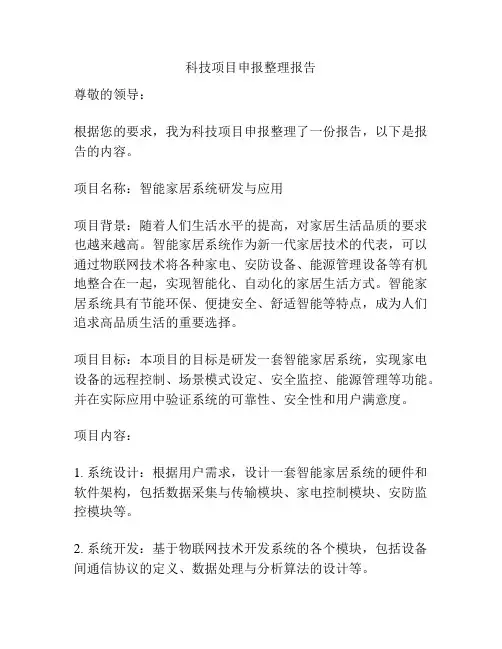 科技项目申报整理报告

尊敬的领导：

根据您的要求，我为科技项目申报整理了一份报告，以下是报告的内容。

项目名称：智能家居系统研发与应用

项目背景：随着人们生活水平的提高，对家居生活品质的要求也越来越高。智能家居系统作为新一代家居技术的代表，可以通过物联网技术将各种家电、安防设备、能源管理设备等有机地整合在一起，实现智能化、自动化的家居生活方式。智能家居系统具有节能环保、便捷安全、舒适智能等特点，成为人们追求高品质生活的重要选择。

项目目标：本项目的目标是研发一套智能家居系统，实现家电设备的远程控制、场景模式设定、安全监控、能源管理等功能。并在实际应用中验证系统的可靠性、安全性和用户满意度。

项目内容：

1. 系统设计：根据用户需求，设计一套智能家居系统的硬件和软件架构，包括数据采集与传输模块、家电控制模块、安防监控模块等。

2. 系统开发：基于物联网技术开发系统的各个模块，包括设备间通信协议的定义、数据处理与分析算法的设计等。